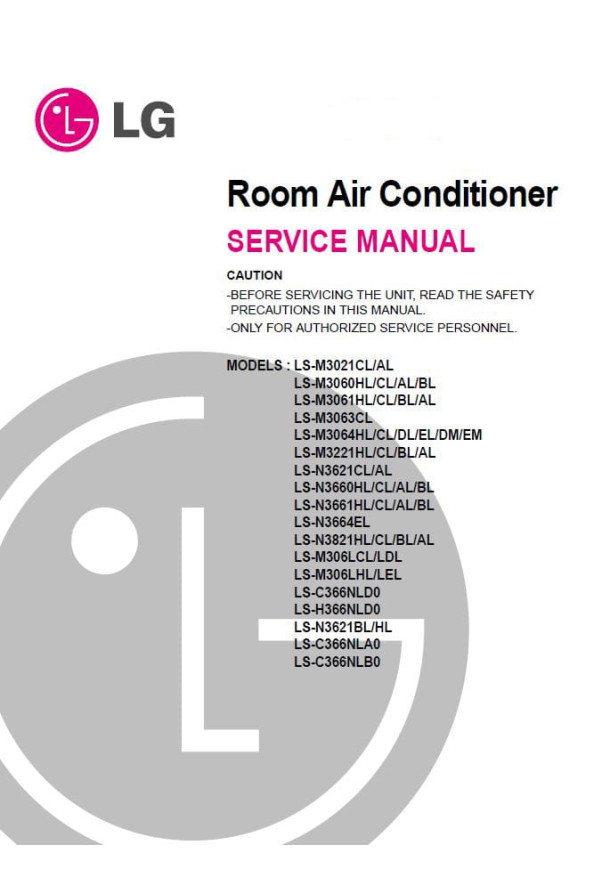 LG

Room Air Conditioner
SERVICE MANUAL

CAUTION
-BEFORE SERVICING THE UNIT, READ THE SAFETY PRECAUTIONS IN THIS MANUAL.
-ONLY FOR AUTHORIZED SERVICE PERSONNEL.

MODELS : LS-M3021CL/AL
LS-M3060HL/CL/AL/BL
LS-M3061HL/CL/BL/AL
LS-M3063CL
LS-M3064HL/CL/DL/EL/DM/EM
LS-M3221HL/CL/BL/AL
LS-N3621CL/AL
LS-N3660HL/CL/AL/BL
LS-N3661HL/CL/AL/BL
LS-N3664EL
LS-N3821HL/CL/BL/AL
LS-M306LCL/LDL
LS-M306LHL/LEL
LS-C366NLD0
LS-H366NLD0
LS-N3621BL/HL
LS-C366NLA0
LS-C366NLB0